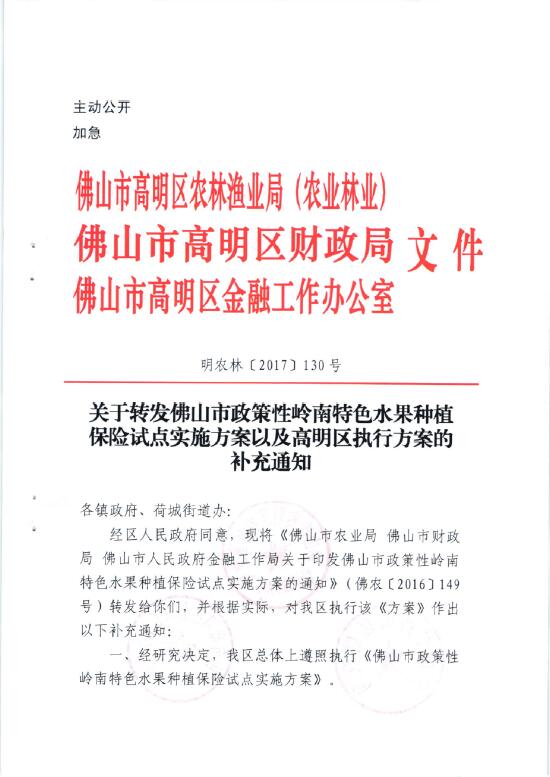 主动公开
加急

佛山市高明区农林渔业局（农业林业）
佛山市高明区财政局
佛山市高明区金融工作办公室
文件

明农林〔2017〕130号

关于转发佛山市政策性岭南特色水果种植保险试点实施方案以及高明区执行方案的补充通知

各镇政府、荷城街道办：

经区人民政府同意，现将《佛山市农业局 佛山市财政局 佛山市人民政府金融工作局关于印发佛山市政策性岭南特色水果种植保险试点实施方案的通知》（佛农〔2016〕149号）转发给你们，并根据实际，对我区执行该《方案》作出以下补充通知：

一、经研究决定，我区总体上遵照执行《佛山市政策性岭南特色水果种植保险试点实施方案》。